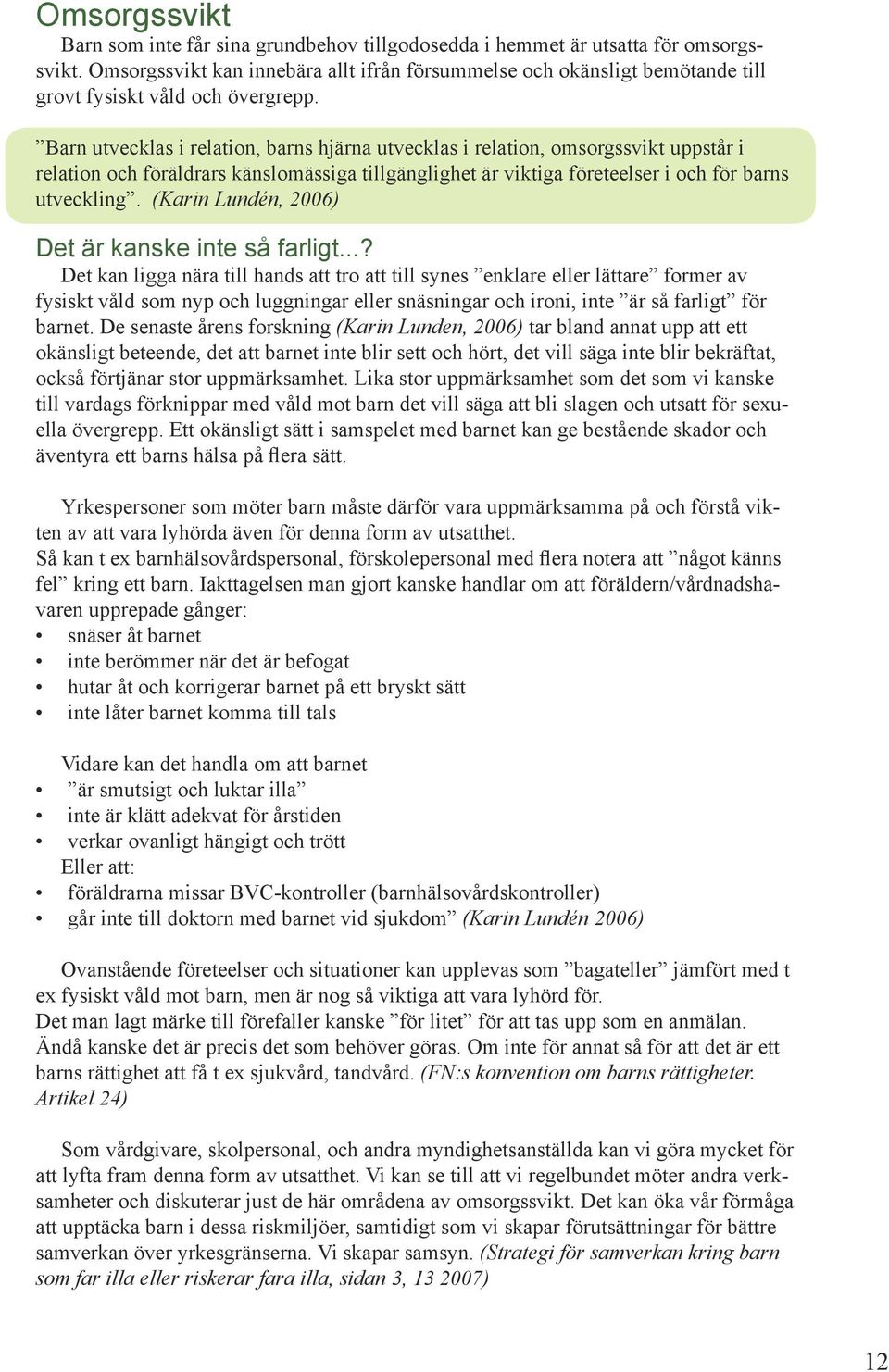 Omsorgssvikt

Barn som inte får sina grundbehov tillgodosedda i hemmet är utsatta för omsorgssvikt. Omsorgssvikt kan innebära allt ifrån försummelse och okänsligt bemötande till grovt fysiskt våld och övergrepp.

”Barn utvecklas i relation, barns hjärna utvecklas i relation, omsorgssvikt uppstår i relation och föräldrars känslomässiga tillgänglighet är viktiga företeelser i och för barns utveckling”. (Karin Lundén, 2006)

Det är kanske inte så farligt...?

Det kan ligga nära till hands att tro att till synes ”enklare eller lättare” former av fysiskt våld som nyp och luggningar eller snäsningar och ironi, inte ”är så farligt” för barnet. De senaste årens forskning (Karin Lunden, 2006) tar bland annat upp att ett okänsligt beteende, det att barnet inte blir sett och hört, det vill säga inte blir bekräftat, också förtjänar stor uppmärksamhet. Lika stor uppmärksamhet som det som vi kanske till vardags förknippar med våld mot barn det vill säga att bli slagen och utsatt för sexuella övergrepp. Ett okänsligt sätt i samspelet med barnet kan ge bestående skador och äventyra ett barns hälsa på flera sätt.

Yrkespersoner som möter barn måste därför vara uppmärksamma på och förstå vikten av att vara lyhörda även för denna form av utsatthet.
Så kan t ex barnhälsovårdspersonal, förskolepersonal med flera notera att ”något känns fel” kring ett barn. Iakttagelsen man gjort kanske handlar om att föräldern/vårdnadshavaren upprepade gånger:
• snäser åt barnet
• inte berömmer när det är befogat
• hutar åt och korrigerar barnet på ett bryskt sätt
• inte låter barnet komma till tals

Vidare kan det handla om att barnet
• ”är smutsigt och luktar illa”
• inte är klätt adekvat för årstiden
• verkar ovanligt hängigt och trött
Eller att:
• föräldrarna missar BVC-kontroller (barnhälsovårdskontroller)
• går inte till doktorn med barnet vid sjukdom” (Karin Lundén 2006)

Ovanstående företeelser och situationer kan upplevas som ”bagateller” jämfört med t ex fysiskt våld mot barn, men är nog så viktiga att vara lyhörd för.
Det man lagt märke till förefaller kanske ”för litet” för att tas upp som en anmälan. Ändå kanske det är precis det som behöver göras. Om inte för annat så för att det är ett barns rättighet att få t ex sjukvård, tandvård. (FN:s konvention om barns rättigheter. Artikel 24)

Som vårdgivare, skolpersonal, och andra myndighetsanställda kan vi göra mycket för att lyfta fram denna form av utsatthet. Vi kan se till att vi regelbundet möter andra verksamheter och diskuterar just de här områdena av omsorgssvikt. Det kan öka vår förmåga att upptäcka barn i dessa riskmiljöer, samtidigt som vi skapar förutsättningar för bättre samverkan över yrkesgränserna. Vi skapar samsyn. (Strategi för samverkan kring barn som far illa eller riskerar fara illa, sidan 3, 13 2007)

12